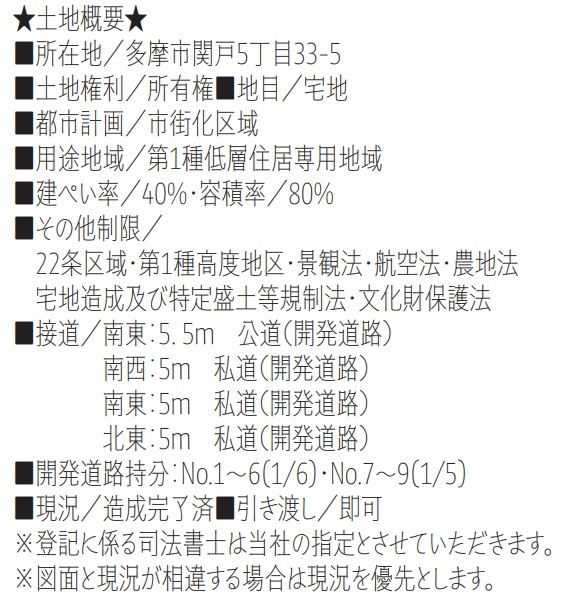 ★土地概要★
■所在地／多摩市関戸5丁目33-5
■土地権利／所有権■地目／宅地
■都市計画／市街化区域
■用途地域／第1種低層住居専用地域
■建ぺい率／40%・容積率／80%
■その他制限／
22条区域・第1種高度地区・景観法・航空法・農地法
宅地造成及び特定盛土等規制法・文化財保護法
■接道／南東：5.5m 公道(開発道路)
南西：5m 私道(開発道路)
南東：5m 私道(開発道路)
北東：5m 私道(開発道路)
■開発道路持分：No.1～6(1/6)・No.7～9(1/5)
■現況／造成完了済■引き渡し／即可
※登記に係る司法書士は当社の指定とさせていただきます。
※図面と現況が相違する場合は現況を優先とします。